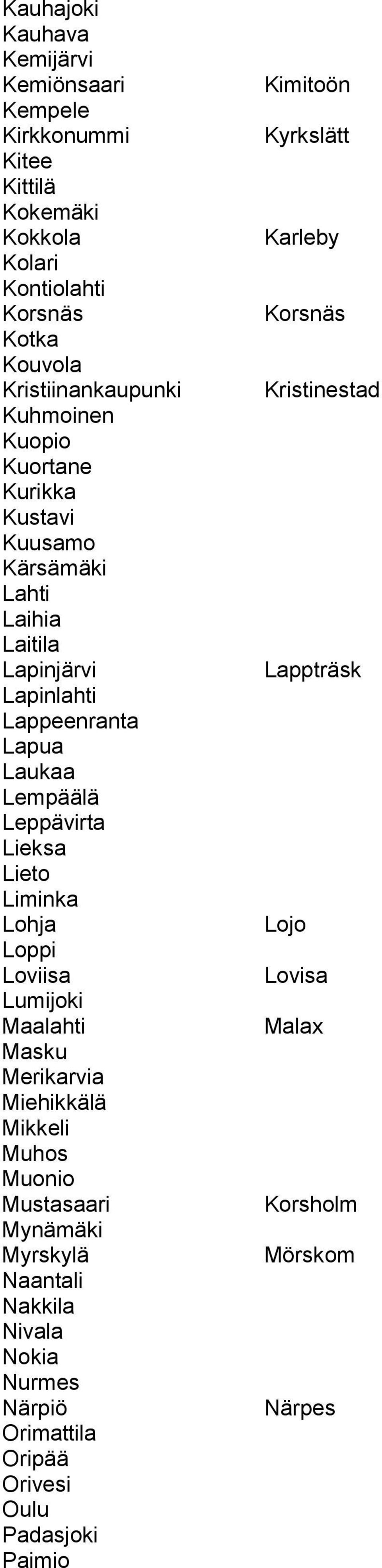 | | |
|---|---|
| Kauhajoki | |
| Kauhava | |
| Kemijärvi | |
| Kemiönsaari | Kimitoön |
| Kempele | |
| Kirkkonummi | Kyrkslätt |
| Kitee | |
| Kittilä | |
| Kokemäki | |
| Kokkola | Karleby |
| Kolari | |
| Kontiolahti | |
| Korsnäs | Korsnäs |
| Kotka | |
| Kouvola | |
| Kristiinankaupunki | Kristinestad |
| Kuhmoinen | |
| Kuopio | |
| Kuortane | |
| Kurikka | |
| Kustavi | |
| Kuusamo | |
| Kärsämäki | |
| Lahti | |
| Laihia | |
| Laitila | |
| Lapinjärvi | Lappträsk |
| Lapinlahti | |
| Lappeenranta | |
| Lapua | |
| Laukaa | |
| Lempäälä | |
| Leppävirta | |
| Lieksa | |
| Lieto | |
| Liminka | |
| Lohja | Lojo |
| Loppi | |
| Loviisa | Lovisa |
| Lumijoki | |
| Maalahti | Malax |
| Masku | |
| Merikarvia | |
| Miehikkälä | |
| Mikkeli | |
| Muhos | |
| Muonio | |
| Mustasaari | Korsholm |
| Mynämäki | |
| Myrskylä | Mörskom |
| Naantali | |
| Nakkila | |
| Nivala | |
| Nokia | |
| Nurmes | |
| Närpiö | Närpes |
| Orimattila | |
| Oripää | |
| Orivesi | |
| Oulu | |
| Padasjoki | |
| Paimio | |